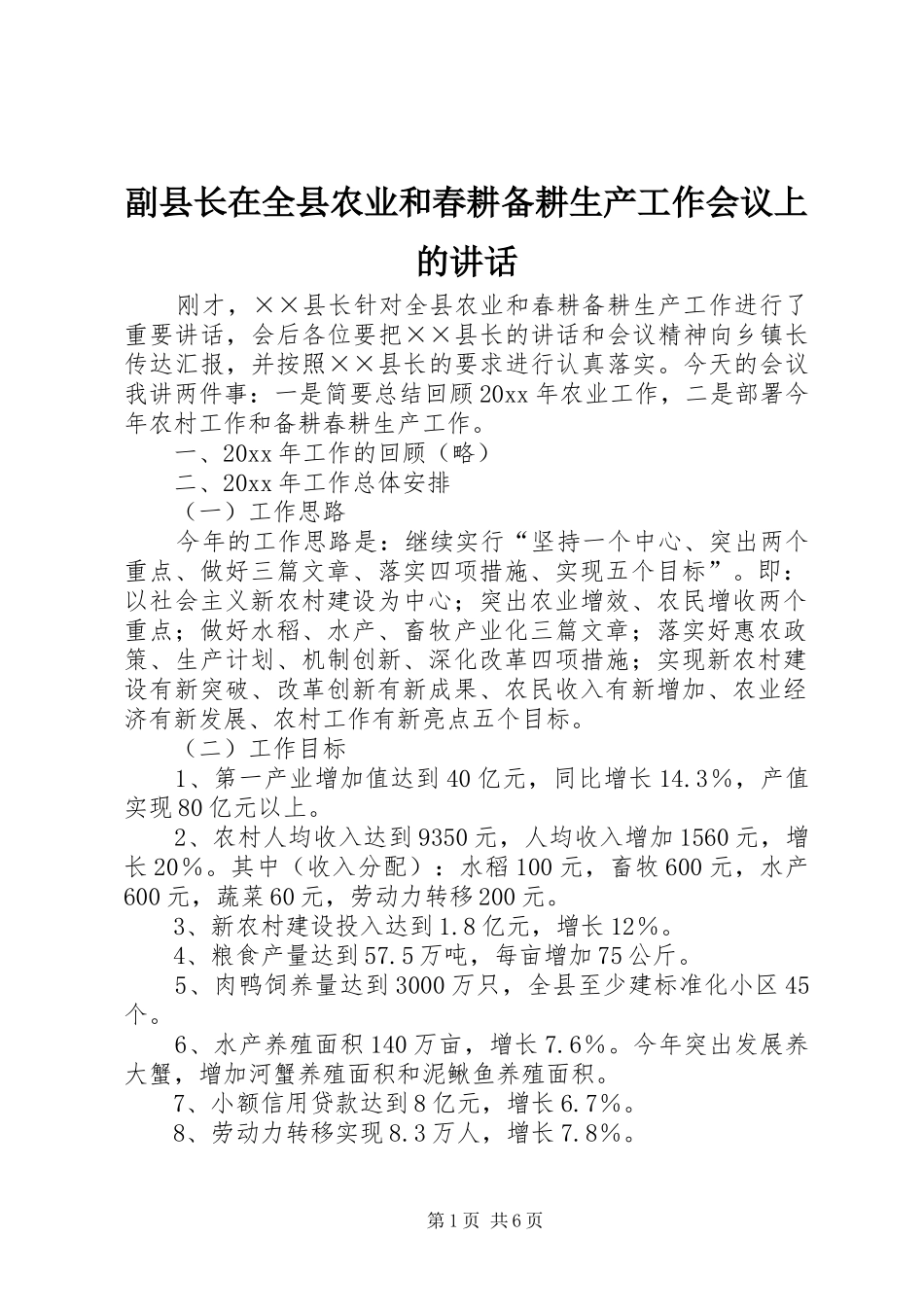 副县长在全县农业和春耕备耕生产工作会议上的讲话

刚才，××县长针对全县农业和春耕备耕生产工作进行了重要讲话，会后各位要把××县长的讲话和会议精神向乡镇长传达汇报，并按照××县长的要求进行认真落实。今天的会议我讲两件事：一是简要总结回顾20xx年农业工作，二是部署今年农村工作和备耕春耕生产工作。

一、20xx年工作的回顾（略）

二、20xx年工作总体安排

（一）工作思路

今年的工作思路是：继续实行“坚持一个中心、突出两个重点、做好三篇文章、落实四项措施、实现五个目标”。即：以社会主义新农村建设为中心；突出农业增效、农民增收两个重点；做好水稻、水产、畜牧产业化三篇文章；落实好惠农政策、生产计划、机制创新、深化改革四项措施；实现新农村建设有新突破、改革创新有新成果、农民收入有新增加、农业经济有新发展、农村工作有新亮点五个目标。

（二）工作目标

1、第一产业增加值达到40亿元，同比增长14.3%，产值实现80亿元以上。

2、农村人均收入达到9350元，人均收入增加1560元，增长20%。其中（收入分配）：水稻100元，畜牧600元，水产600元，蔬菜60元，劳动力转移200元。

3、新农村建设投入达到1.8亿元，增长12%。

4、粮食产量达到57.5万吨，每亩增加75公斤。

5、肉鸭饲养量达到3000万只，全县至少建标准化小区45个。

6、水产养殖面积140万亩，增长7.6%。今年突出发展养大蟹，增加河蟹养殖面积和泥鳅鱼养殖面积。

7、小额信用贷款达到8亿元，增长6.7%。

8、劳动力转移实现8.3万人，增长7.8%。

第1页 共6页